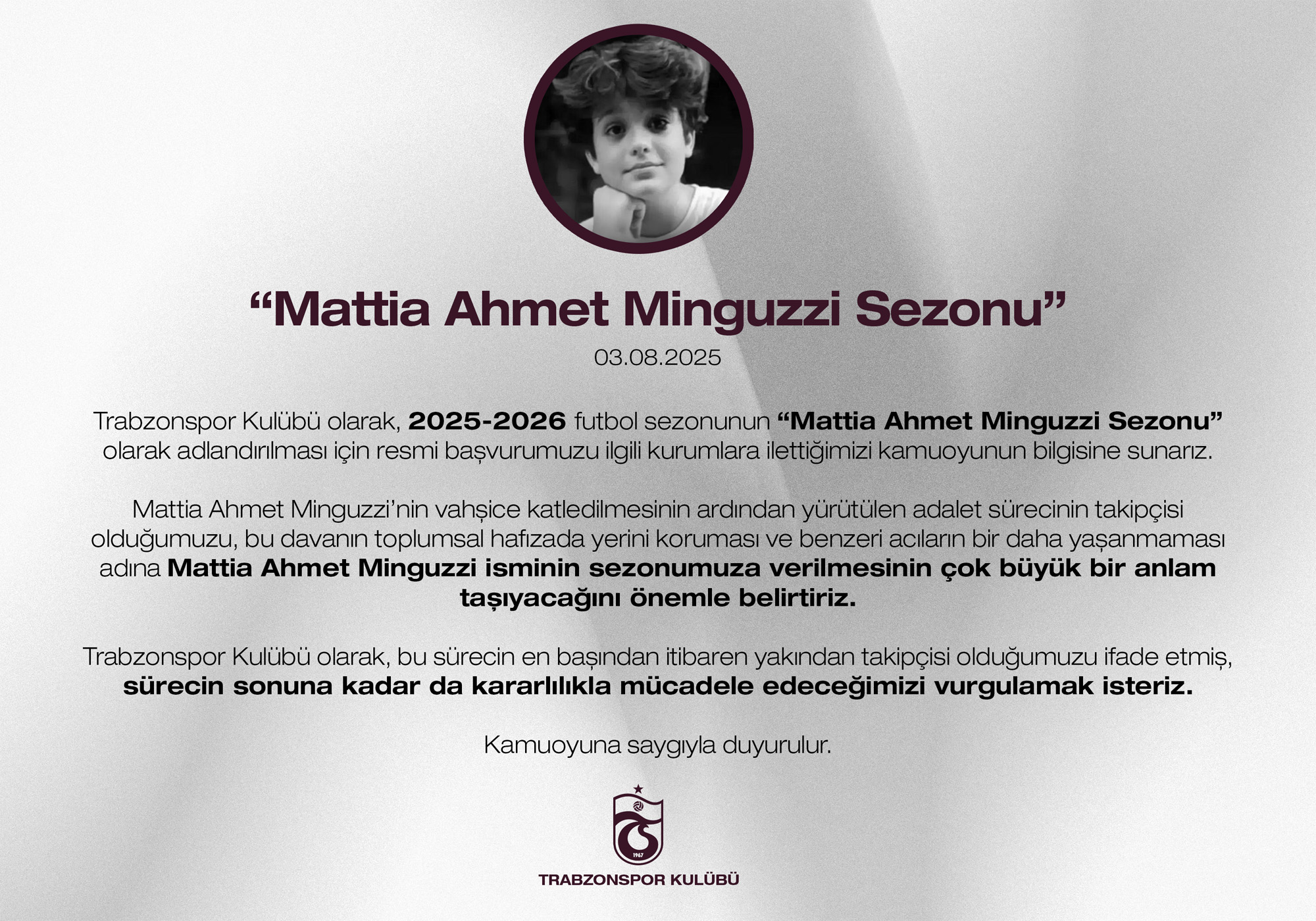 “Mattia Ahmet Minguzzi Sezonu”

03.08.2025

Trabzonspor Kulübü olarak, 2025-2026 futbol sezonunun “Mattia Ahmet Minguzzi Sezonu” olarak adlandırılması için resmi başvurumuzu ilgili kurumlara ilettiğimizi kamuoyunun bilgisine sunarız.

Mattia Ahmet Minguzzi’nin vahşice katledilmesinin ardından yürütülen adalet sürecinin takipçisi olduğumuzu, bu davanın toplumsal hafızada yerini koruması ve benzeri acıların bir daha yaşanmaması adına Mattia Ahmet Minguzzi isminin sezonumuza verilmesinin çok büyük bir anlam taşıyacağını önemle belirtiriz.

Trabzonspor Kulübü olarak, bu sürecin en başından itibaren yakından takipçisi olduğumuzu ifade etmiş, sürecin sonuna kadar da kararlılıkla mücadele edeceğimizi vurgulamak isteriz.

Kamuoyuna saygıyla duyurulur.

1967

TRABZONSPOR KULÜBÜ